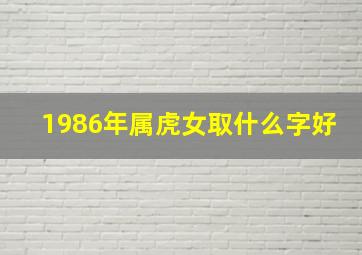 1986年属虎女取什么字好